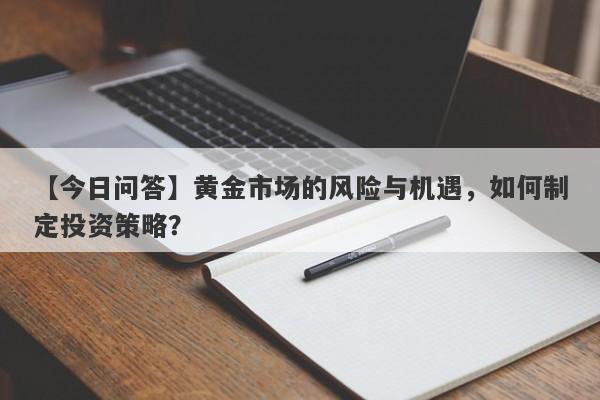 【今日问答】黄金市场的风险与机遇，如何制定投资策略?